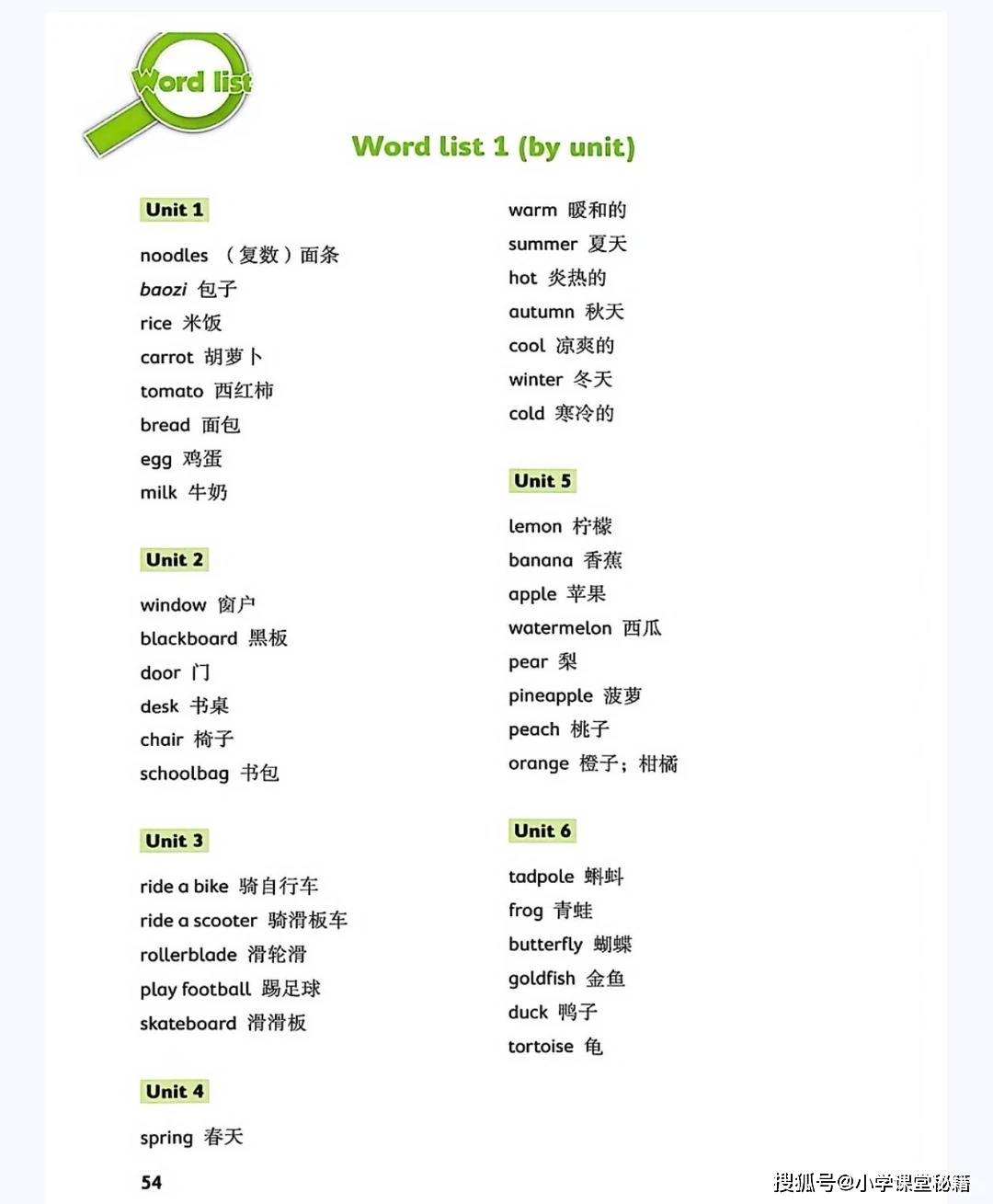 Word list

Word list 1 (by unit)

Unit 1

noodles （复数）面条
baozi 包子
rice 米饭
carrot 胡萝卜
tomato 西红柿
bread 面包
egg 鸡蛋
milk 牛奶

Unit 2

window 窗户
blackboard 黑板
door 门
desk 书桌
chair 椅子
schoolbag 书包

Unit 3

ride a bike 骑自行车
ride a scooter 骑滑板车
rollerblade 滑轮滑
play football 踢足球
skateboard 滑滑板

Unit 4

spring 春天
warm 暖和的
summer 夏天
hot 炎热的
autumn 秋天
cool 凉爽的
winter 冬天
cold 寒冷的

Unit 5

lemon 柠檬
banana 香蕉
apple 苹果
watermelon 西瓜
pear 梨
pineapple 菠萝
peach 桃子
orange 橙子；柑橘

Unit 6

tadpole 蝌蚪
frog 青蛙
butterfly 蝴蝶
goldfish 金鱼
duck 鸭子
tortoise 龟

54

搜狐号@小学课堂秘籍